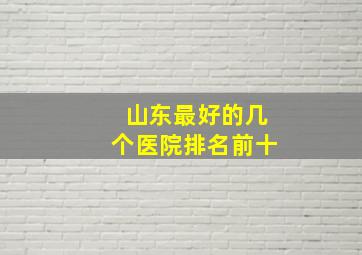 山东最好的几个医院排名前十